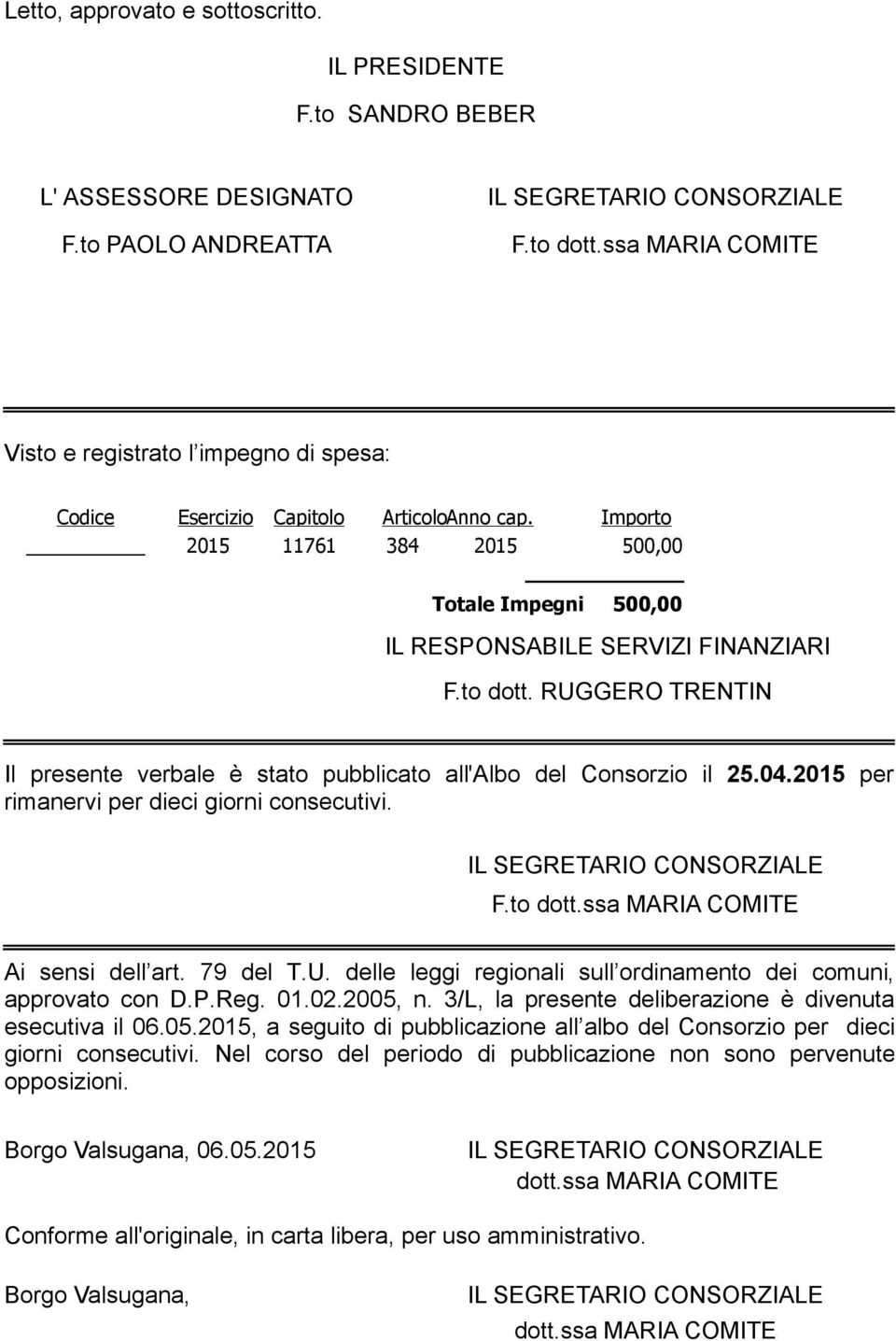 Letto, approvato e sottoscritto.

IL PRESIDENTE
F.to SANDRO BEBER

L' ASSESSORE DESIGNATO
F.to PAOLO ANDREATTA

IL SEGRETARIO CONSORZIALE
F.to dott.ssa MARIA COMITE

Visto e registrato l’impegno di spesa:

| Codice | Esercizio | Capitolo | Articolo | Anno cap. | Importo |
|---|---|---|---|---|---|
| | 2015 | 11761 | 384 | 2015 | 500,00 |

Totale Impegni 500,00

IL RESPONSABILE SERVIZI FINANZIARI
F.to dott. RUGGERO TRENTIN

Il presente verbale è stato pubblicato all'Albo del Consorzio il 25.04.2015 per rimanervi per dieci giorni consecutivi.

IL SEGRETARIO CONSORZIALE
F.to dott.ssa MARIA COMITE

Ai sensi dell’art. 79 del T.U. delle leggi regionali sull’ordinamento dei comuni, approvato con D.P.Reg. 01.02.2005, n. 3/L, la presente deliberazione è divenuta esecutiva il 06.05.2015, a seguito di pubblicazione all’albo del Consorzio per dieci giorni consecutivi. Nel corso del periodo di pubblicazione non sono pervenute opposizioni.

Borgo Valsugana, 06.05.2015

IL SEGRETARIO CONSORZIALE
dott.ssa MARIA COMITE

Conforme all'originale, in carta libera, per uso amministrativo.

Borgo Valsugana,

IL SEGRETARIO CONSORZIALE
dott.ssa MARIA COMITE